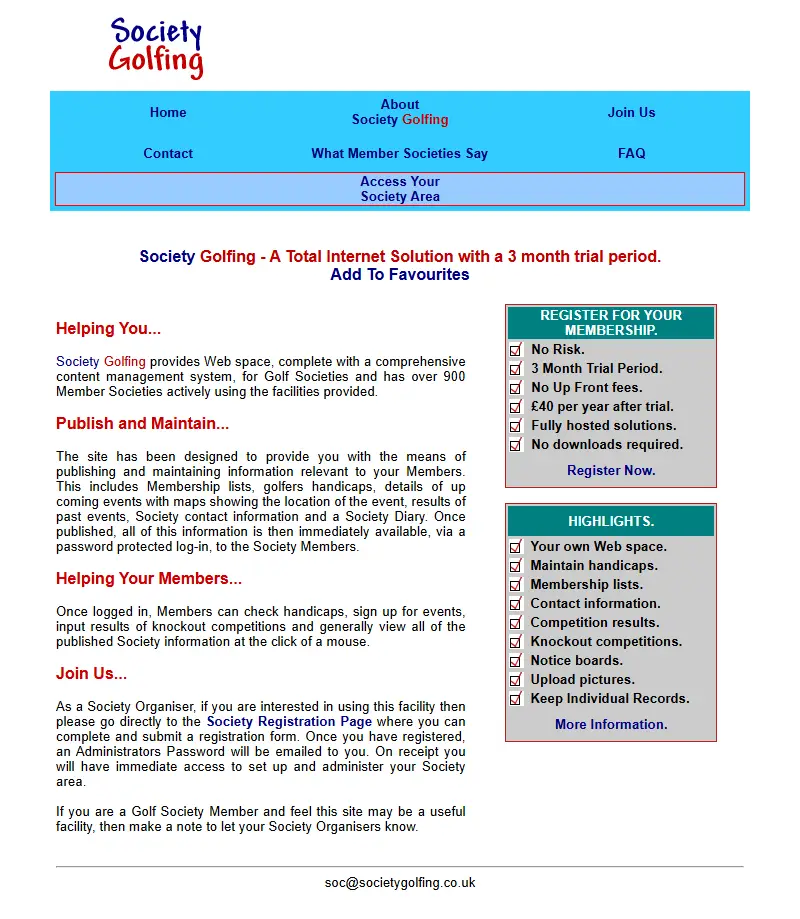 Society Golfing

Home
About Society Golfing
Join Us
Contact
What Member Societies Say
FAQ
Access Your Society Area

Society Golfing - A Total Internet Solution with a 3 month trial period.
Add To Favourites

Helping You...

Society Golfing provides Web space, complete with a comprehensive content management system, for Golf Societies and has over 900 Member Societies actively using the facilities provided.

Publish and Maintain...

The site has been designed to provide you with the means of publishing and maintaining information relevant to your Members. This includes Membership lists, golfers handicaps, details of up coming events with maps showing the location of the event, results of past events, Society contact information and a Society Diary. Once published, all of this information is then immediately available, via a password protected log-in, to the Society Members.

Helping Your Members...

Once logged in, Members can check handicaps, sign up for events, input results of knockout competitions and generally view all of the published Society information at the click of a mouse.

Join Us...

As a Society Organiser, if you are interested in using this facility then please go directly to the Society Registration Page where you can complete and submit a registration form. Once you have registered, an Administrators Password will be emailed to you. On receipt you will have immediate access to set up and administer your Society area.

If you are a Golf Society Member and feel this site may be a useful facility, then make a note to let your Society Organisers know.

REGISTER FOR YOUR MEMBERSHIP.
No Risk.
3 Month Trial Period.
No Up Front fees.
£40 per year after trial.
Fully hosted solutions.
No downloads required.
Register Now.

HIGHLIGHTS.
Your own Web space.
Maintain handicaps.
Membership lists.
Contact information.
Competition results.
Knockout competitions.
Notice boards.
Upload pictures.
Keep Individual Records.
More Information.

soc@societygolfing.co.uk